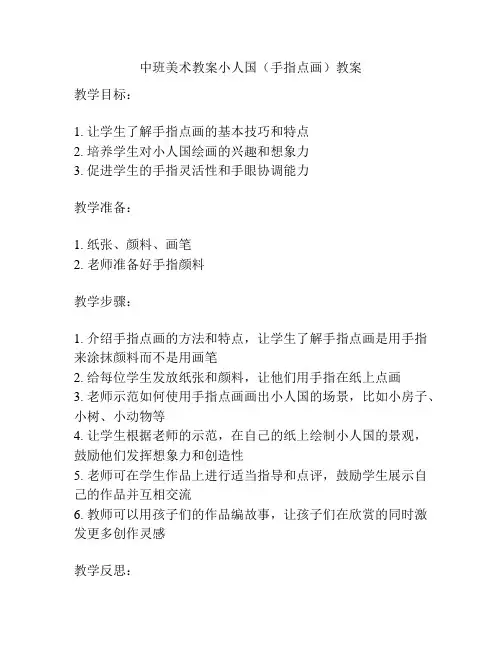 中班美术教案小人国（手指点画）教案

教学目标：

1. 让学生了解手指点画的基本技巧和特点
2. 培养学生对小人国绘画的兴趣和想象力
3. 促进学生的手指灵活性和手眼协调能力

教学准备：

1. 纸张、颜料、画笔
2. 老师准备好手指颜料

教学步骤：

1. 介绍手指点画的方法和特点，让学生了解手指点画是用手指来涂抹颜料而不是用画笔
2. 给每位学生发放纸张和颜料，让他们用手指在纸上点画
3. 老师示范如何使用手指点画画出小人国的场景，比如小房子、小树、小动物等
4. 让学生根据老师的示范，在自己的纸上绘制小人国的景观，鼓励他们发挥想象力和创造性
5. 老师可在学生作品上进行适当指导和点评，鼓励学生展示自己的作品并互相交流
6. 教师可以用孩子们的作品编故事，让孩子们在欣赏的同时激发更多创作灵感

教学反思：